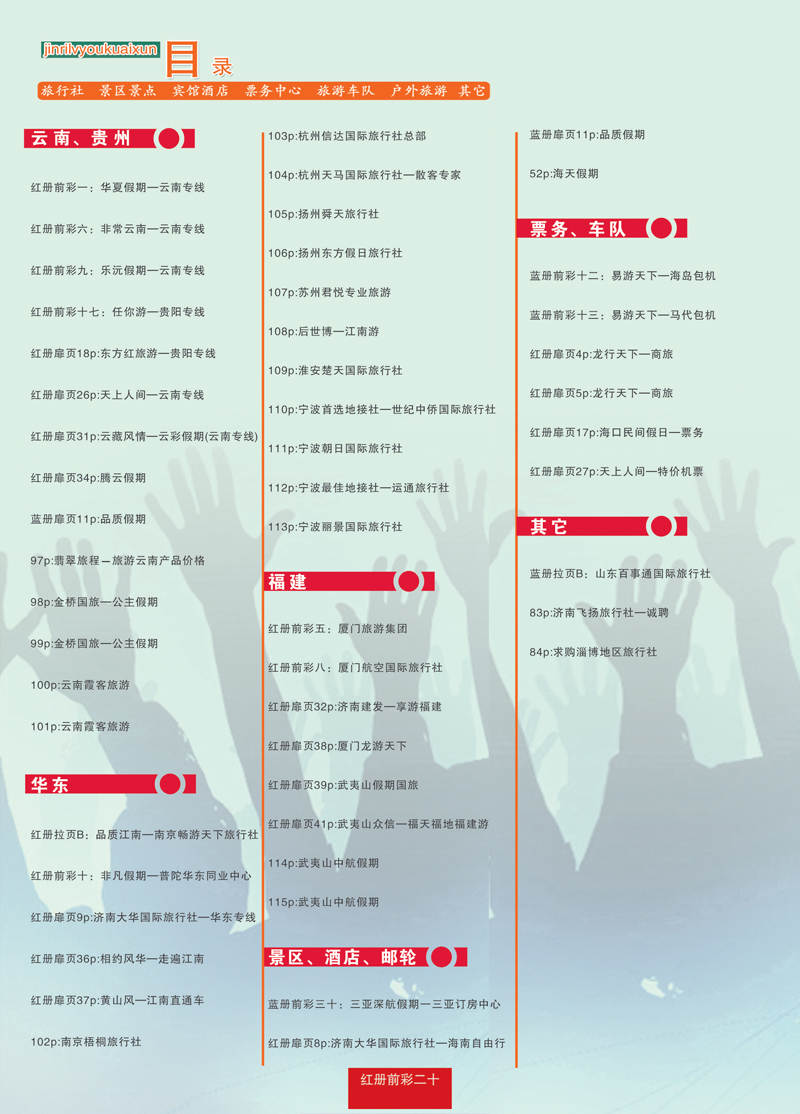 jinrilvyoukuaixun 目录

旅行社 景区景点 宾馆酒店 票务中心 旅游车队 户外旅游 其它

云南、贵州

红册前彩一：华夏假期—云南专线

红册前彩六：非常云南—云南专线

红册前彩九：乐沅假期—云南专线

红册前彩十七：任你游—贵阳专线

红册扉页18p:东方红旅游—贵阳专线

红册扉页26p:天上人间—云南专线

红册扉页31p:云藏风情—云彩假期(云南专线)

红册扉页34p:腾云假期

蓝册扉页11p:品质假期

97p:翡翠旅程—旅游云南产品价格

98p:金桥国旅—公主假期

99p:金桥国旅—公主假期

100p:云南霞客旅游

101p:云南霞客旅游

华东

红册拉页B：品质江南—南京畅游天下旅行社

红册前彩十：非凡假期—普陀华东同业中心

红册扉页9p:济南大华国际旅行社—华东专线

红册扉页36p:相约风华—走遍江南

红册扉页37p:黄山风—江南直通车

102p:南京梧桐旅行社

103p:杭州信达国际旅行社总部

104p:杭州天马国际旅行社—散客专家

105p:扬州舜天旅行社

106p:扬州东方假日旅行社

107p:苏州君悦专业旅游

108p:后世博—江南游

109p:淮安楚天国际旅行社

110p:宁波首选地接社—世纪中侨国际旅行社

111p:宁波朝日国际旅行社

112p:宁波最佳地接社—运通旅行社

113p:宁波丽景国际旅行社

福建

红册前彩五：厦门旅游集团

红册前彩八：厦门航空国际旅行社

红册扉页32p:济南建发—享游福建

红册扉页38p:厦门龙游天下

红册扉页39p:武夷山假期国旅

红册扉页41p:武夷山众信—福天福地福建游

114p:武夷山中航假期

115p:武夷山中航假期

景区、酒店、邮轮

蓝册前彩三十：三亚深航假期—三亚订房中心

红册扉页8p:济南大华国际旅行社—海南自由行

蓝册扉页11p:品质假期

52p:海天假期

票务、车队

蓝册前彩十二：易游天下—海岛包机

蓝册前彩十三：易游天下—马代包机

红册扉页4p:龙行天下—商旅

红册扉页5p:龙行天下—商旅

红册扉页17p:海口民间假日—票务

红册扉页27p:天上人间—特价机票

其它

蓝册拉页B：山东百事通国际旅行社

83p:济南飞扬旅行社—诚聘

84p:求购淄博地区旅行社

红册前彩二十